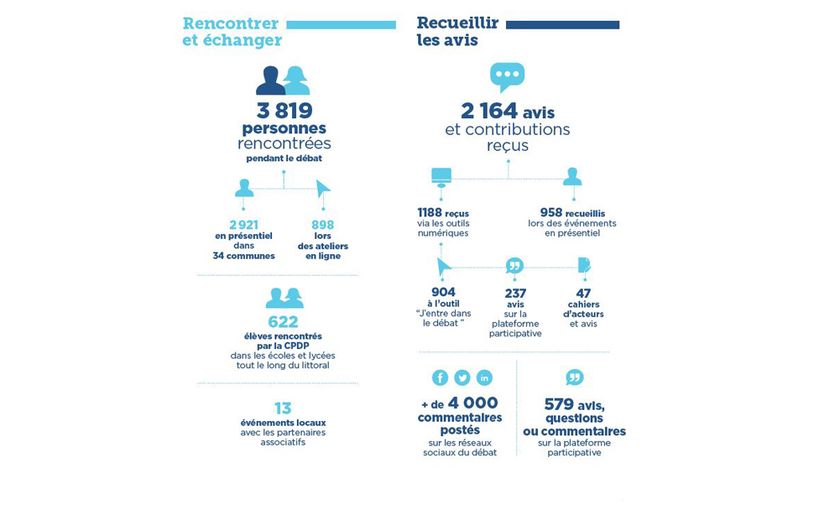 Rencontrer et échanger

3 819 personnes rencontrées pendant le débat

2 921 en présentiel dans 34 communes

898 lors des ateliers en ligne

622 élèves rencontrés par la CPDP dans les écoles et lycées tout le long du littoral

13 événements locaux avec les partenaires associatifs

Recueillir les avis

2 164 avis et contributions reçus

1188 reçus via les outils numériques

958 recueillis lors des événements en présentiel

904 à l'outil "J'entre dans le débat "

237 avis sur la plateforme participative

47 cahiers d'acteurs et avis

+ de 4 000 commentaires postés sur les réseaux sociaux du débat

579 avis, questions ou commentaires sur la plateforme participative